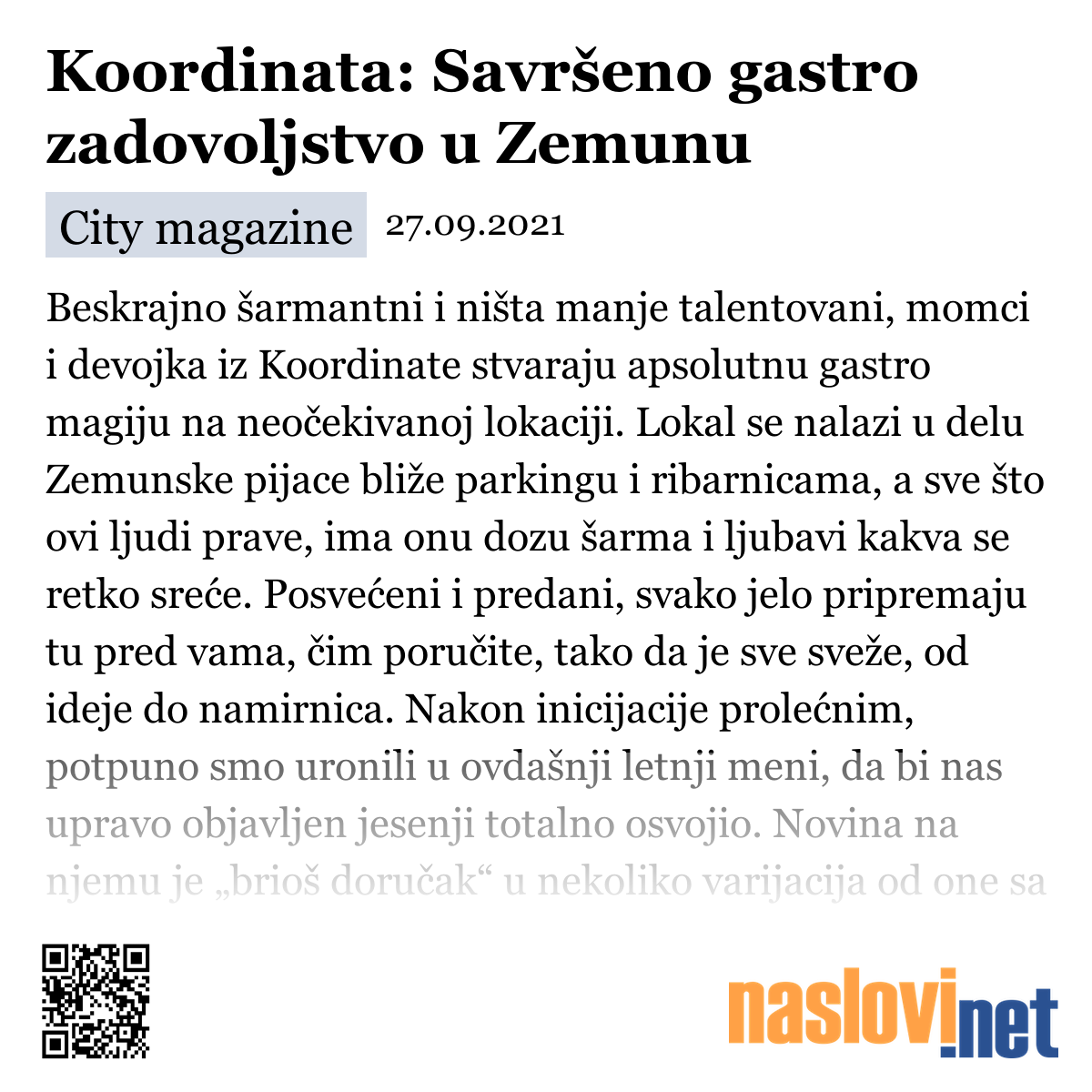 Koordinata: Savršeno gastro zadovoljstvo u Zemunu

City magazine 27.09.2021

Beskrajno šarmantni i ništa manje talentovani, momci i devojka iz Koordinate stvaraju apsolutnu gastro magiju na neočekivanoj lokaciji. Lokal se nalazi u delu Zemunske pijace bliže parkingu i ribarnicama, a sve što ovi ljudi prave, ima onu dozu šarma i ljubavi kakva se retko sreće. Posvećeni i predani, svako jelo pripremaju tu pred vama, čim poručite, tako da je sve sveže, od ideje do namirnica. Nakon inicijacije prolećnim, potpuno smo uronili u ovdašnji letnji meni, da bi nas upravo objavljen jesenji totalno osvojio. Novina na njemu je „brioš doručak“ u nekoliko varijacija od one sa

naslovi.net